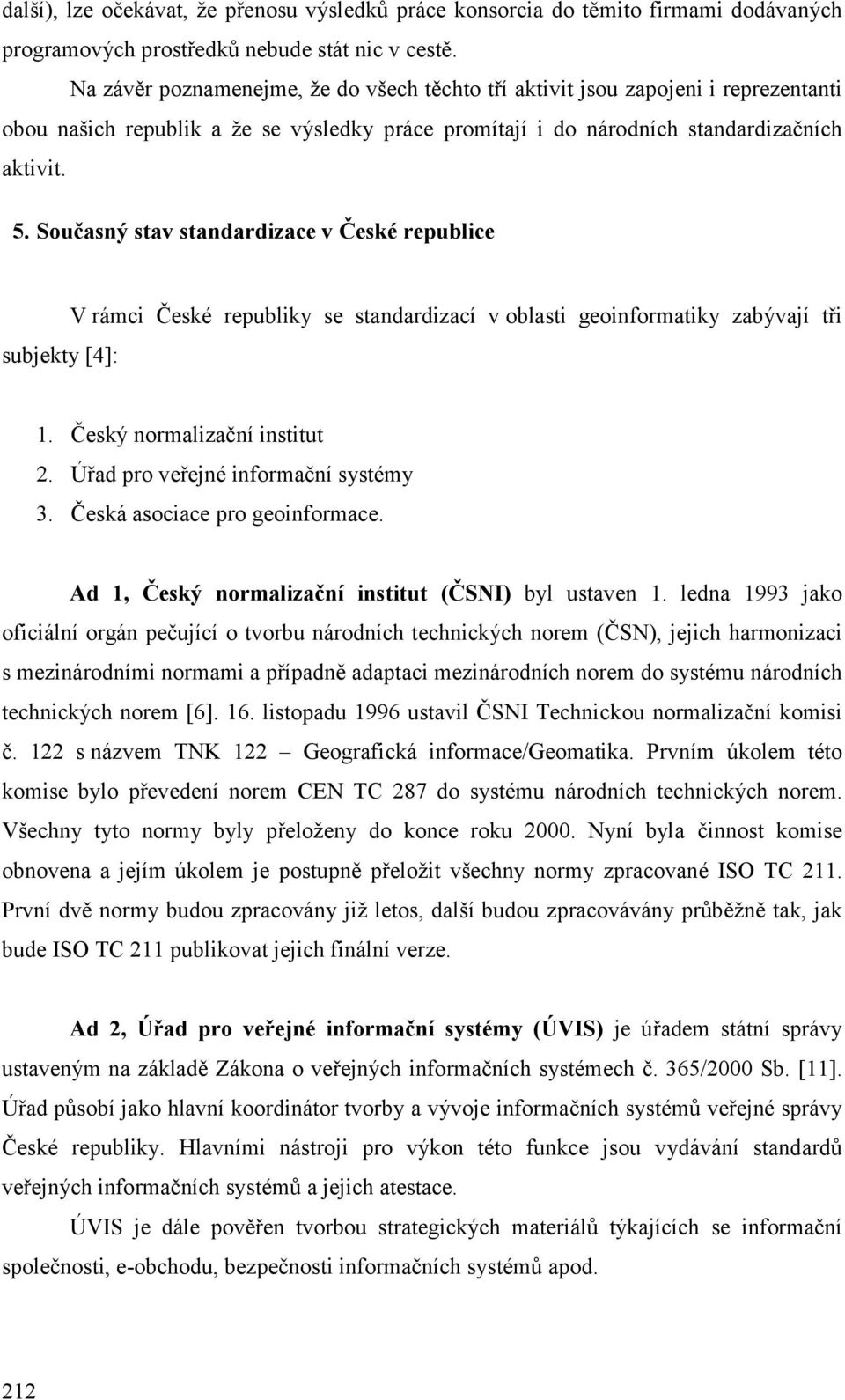 další), lze očekávat, že přenosu výsledků práce konsorcia do těmito firmami dodávaných programových prostředků nebude stát nic v cestě.

Na závěr poznamenejme, že do všech těchto tří aktivit jsou zapojeni i reprezentanti obou našich republik a že se výsledky práce promítají i do národních standardizačních aktivit.

5. Současný stav standardizace v České republice

V rámci České republiky se standardizací v oblasti geoinformatiky zabývají tři subjekty [4]:

1. Český normalizační institut
2. Úřad pro veřejné informační systémy
3. Česká asociace pro geoinformace.

Ad 1, Český normalizační institut (ČSNI) byl ustaven 1. ledna 1993 jako oficiální orgán pečující o tvorbu národních technických norem (ČSN), jejich harmonizaci s mezinárodními normami a případně adaptaci mezinárodních norem do systému národních technických norem [6]. 16. listopadu 1996 ustavil ČSNI Technickou normalizační komisi č. 122 s názvem TNK 122 – Geografická informace/Geomatika. Prvním úkolem této komise bylo převedení norem CEN TC 287 do systému národních technických norem. Všechny tyto normy byly přeloženy do konce roku 2000. Nyní byla činnost komise obnovena a jejím úkolem je postupně přeložit všechny normy zpracované ISO TC 211. První dvě normy budou zpracovány již letos, další budou zpracovávány průběžně tak, jak bude ISO TC 211 publikovat jejich finální verze.

Ad 2, Úřad pro veřejné informační systémy (ÚVIS) je úřadem státní správy ustaveným na základě Zákona o veřejných informačních systémech č. 365/2000 Sb. [11]. Úřad působí jako hlavní koordinátor tvorby a vývoje informačních systémů veřejné správy České republiky. Hlavními nástroji pro výkon této funkce jsou vydávání standardů veřejných informačních systémů a jejich atestace.

ÚVIS je dále pověřen tvorbou strategických materiálů týkajících se informační společnosti, e-obchodu, bezpečnosti informačních systémů apod.

212